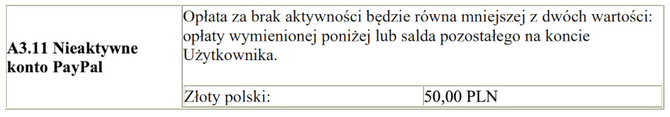 | A3.11 Nieaktywne konto PayPal | Opłata za brak aktywności będzie równa mniejszej z dwóch wartości: opłaty wymienionej poniżej lub salda pozostałego na koncie Użytkownika. | |
|---|---|---|
| | Złoty polski: | 50,00 PLN |